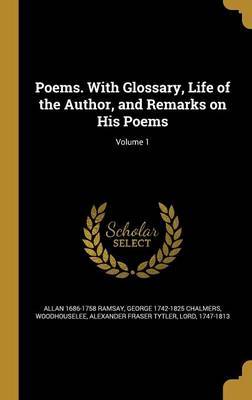 Poems. With Glossary, Life of the Author, and Remarks on His Poems

Volume 1

Scholar
SELECT

ALLAN 1686-1758 RAMSAY, GEORGE 1742-1825 CHALMERS, WOODHOUSELEE, ALEXANDER FRASER TYTLER, LORD, 1747-1813